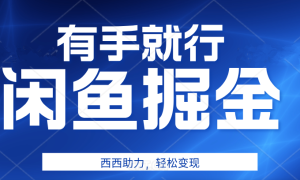 有手就行
闲鱼掘金
西西助力，轻松变现